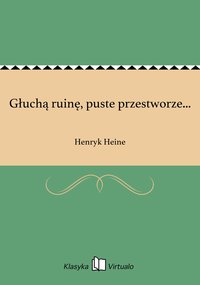 Głuchą ruinę, puste przestworze...

Henryk Heine

Klasyka Virtualo